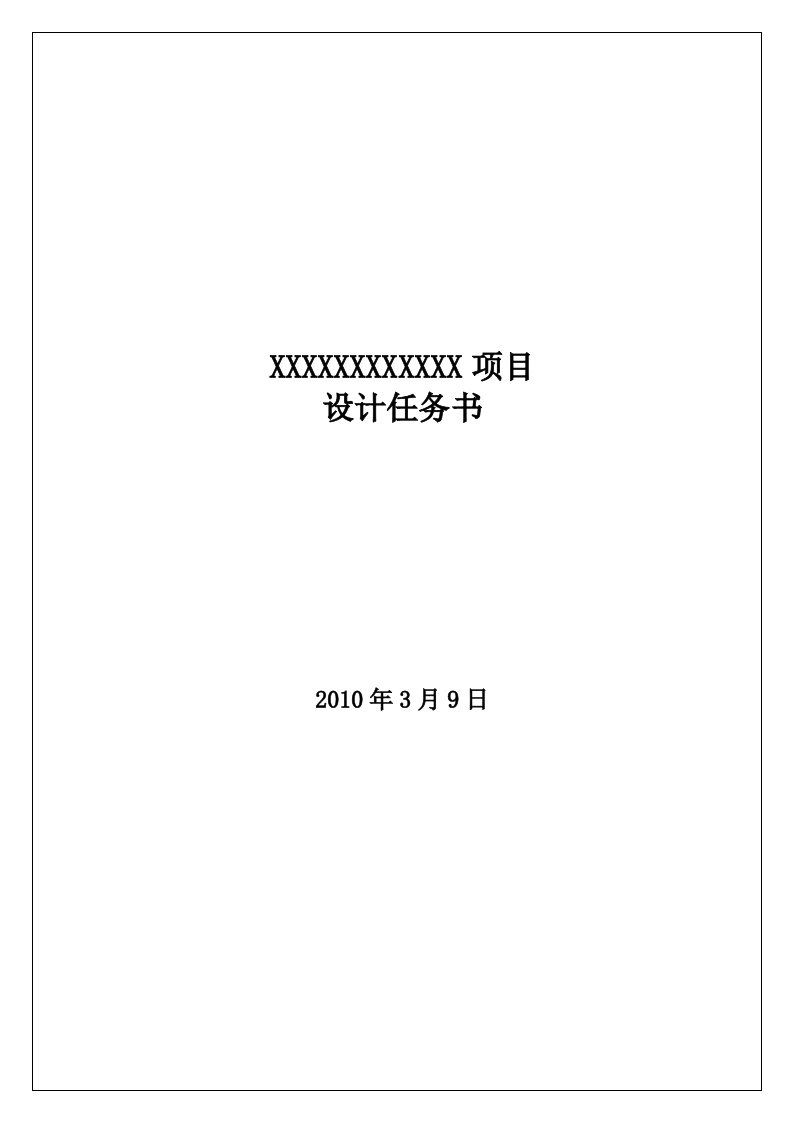 XXXXXXXXXXXX 项目
设计任务书

2010 年 3 月 9 日